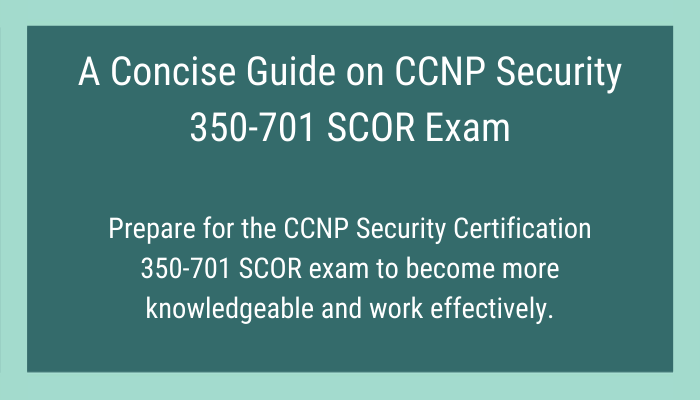 A Concise Guide on CCNP Security 350-701 SCOR Exam

Prepare for the CCNP Security Certification 350-701 SCOR exam to become more knowledgeable and work effectively.